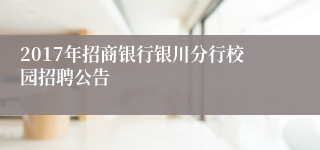 2017年招商银行银川分行校园招聘公告